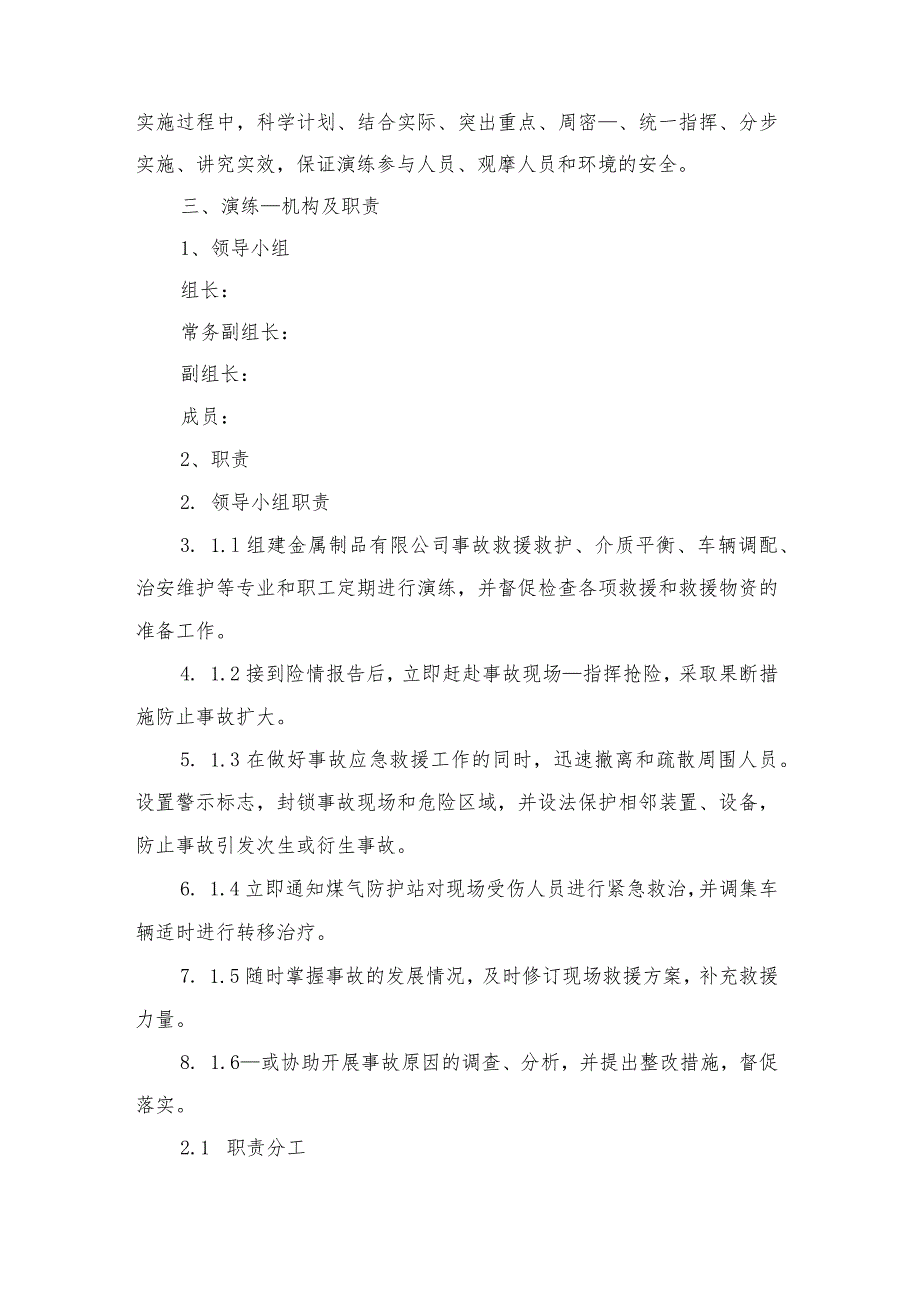 实施过程中，科学计划、结合实际、突出重点、周密—、统一指挥、分步实施、讲究实效，保证演练参与人员、观摩人员和环境的安全。

三、演练—机构及职责

1、领导小组

组长：

常务副组长：

副组长：

成员：

2、职责

2. 领导小组职责

3. 1.1组建金属制品有限公司事故救援救护、介质平衡、车辆调配、治安维护等专业和职工定期进行演练，并督促检查各项救援和救援物资的准备工作。

4. 1.2接到险情报告后，立即赶赴事故现场—指挥抢险，采取果断措施防止事故扩大。

5. 1.3在做好事故应急救援工作的同时，迅速撤离和疏散周围人员。设置警示标志，封锁事故现场和危险区域，并设法保护相邻装置、设备，防止事故引发次生或衍生事故。

6. 1.4立即通知煤气防护站对现场受伤人员进行紧急救治，并调集车辆适时进行转移治疗。

7. 1.5随时掌握事故的发展情况，及时修订现场救援方案，补充救援力量。

8. 1.6—或协助开展事故原因的调查、分析，并提出整改措施，督促落实。

2.1 职责分工